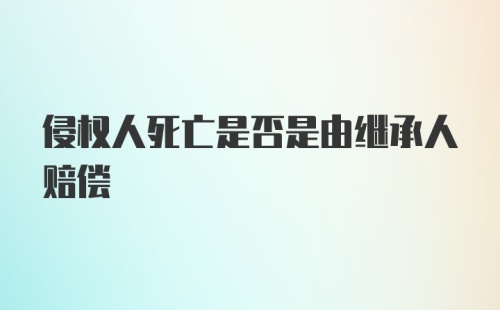 侵权人死亡是否是由继承人赔偿